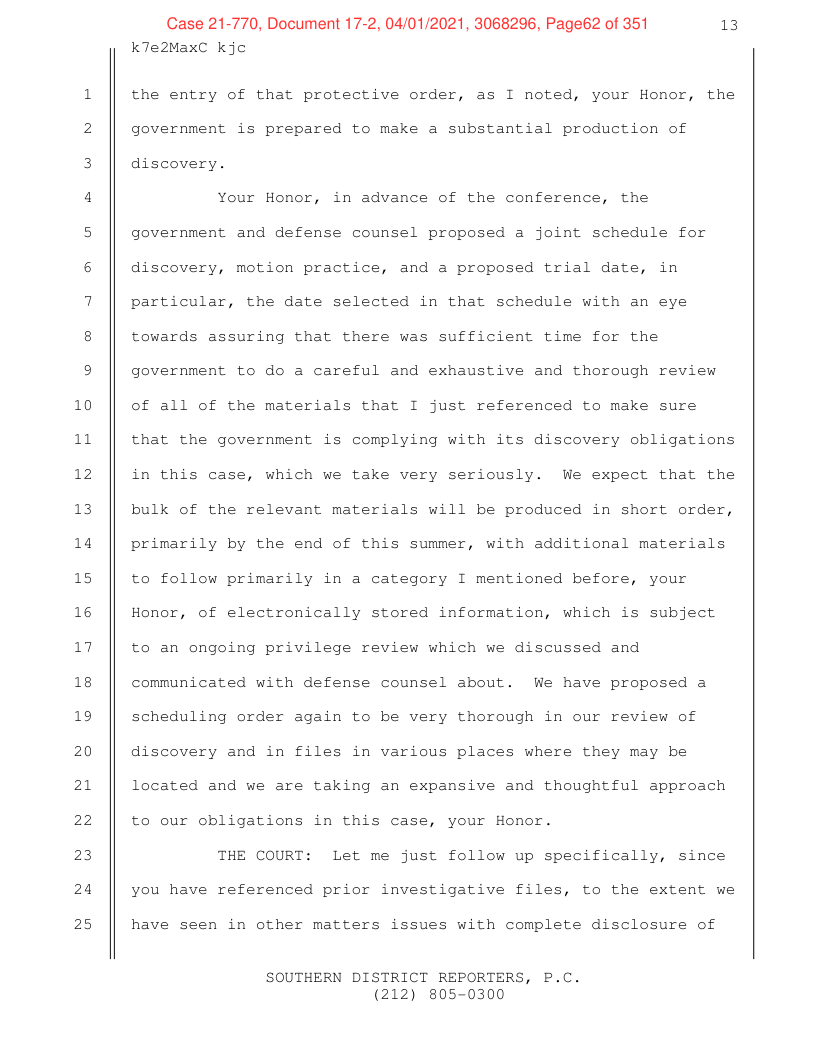 Case 21-770, Document 17-2, 04/01/2021, 3068296, Page62 of 351

13

k7e2MaxC kjc

1 the entry of that protective order, as I noted, your Honor, the
2 government is prepared to make a substantial production of
3 discovery.
4 Your Honor, in advance of the conference, the
5 government and defense counsel proposed a joint schedule for
6 discovery, motion practice, and a proposed trial date, in
7 particular, the date selected in that schedule with an eye
8 towards assuring that there was sufficient time for the
9 government to do a careful and exhaustive and thorough review
10 of all of the materials that I just referenced to make sure
11 that the government is complying with its discovery obligations
12 in this case, which we take very seriously. We expect that the
13 bulk of the relevant materials will be produced in short order,
14 primarily by the end of this summer, with additional materials
15 to follow primarily in a category I mentioned before, your
16 Honor, of electronically stored information, which is subject
17 to an ongoing privilege review which we discussed and
18 communicated with defense counsel about. We have proposed a
19 scheduling order again to be very thorough in our review of
20 discovery and in files in various places where they may be
21 located and we are taking an expansive and thoughtful approach
22 to our obligations in this case, your Honor.
23 THE COURT: Let me just follow up specifically, since
24 you have referenced prior investigative files, to the extent we
25 have seen in other matters issues with complete disclosure of

SOUTHERN DISTRICT REPORTERS, P.C.
(212) 805-0300